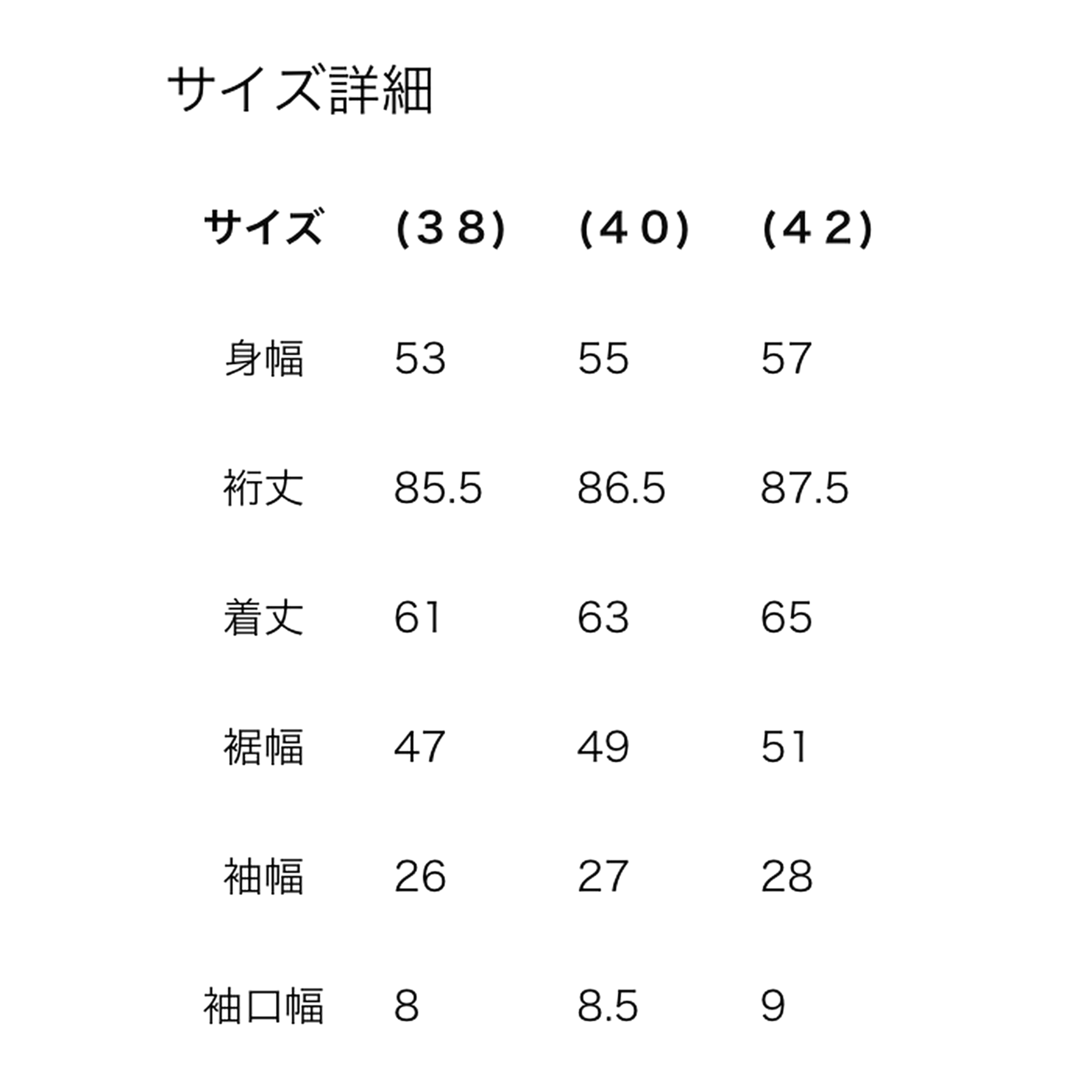 サイズ詳細

| サイズ | (38) | (40) | (42) |
|---|---|---|---|
| 身幅 | 53 | 55 | 57 |
| 裄丈 | 85.5 | 86.5 | 87.5 |
| 着丈 | 61 | 63 | 65 |
| 裾幅 | 47 | 49 | 51 |
| 袖幅 | 26 | 27 | 28 |
| 袖口幅 | 8 | 8.5 | 9 |